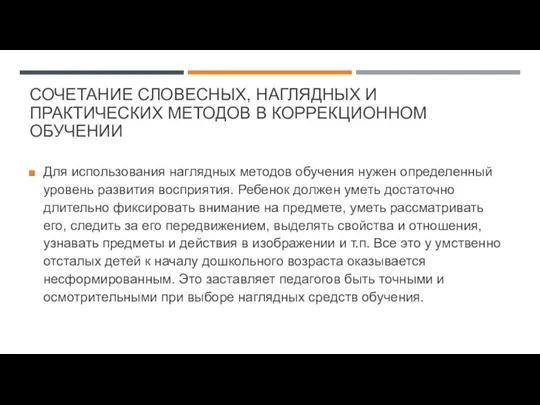 СОЧЕТАНИЕ СЛОВЕСНЫХ, НАГЛЯДНЫХ И ПРАКТИЧЕСКИХ МЕТОДОВ В КОРРЕКЦИОННОМ ОБУЧЕНИИ

Для использования наглядных методов обучения нужен определенный уровень развития восприятия. Ребенок должен уметь достаточно длительно фиксировать внимание на предмете, уметь рассматривать его, следить за его передвижением, выделять свойства и отношения, узнавать предметы и действия в изображении и т.п. Все это у умственно отсталых детей к началу дошкольного возраста оказывается несформированным. Это заставляет педагогов быть точными и осмотрительными при выборе наглядных средств обучения.